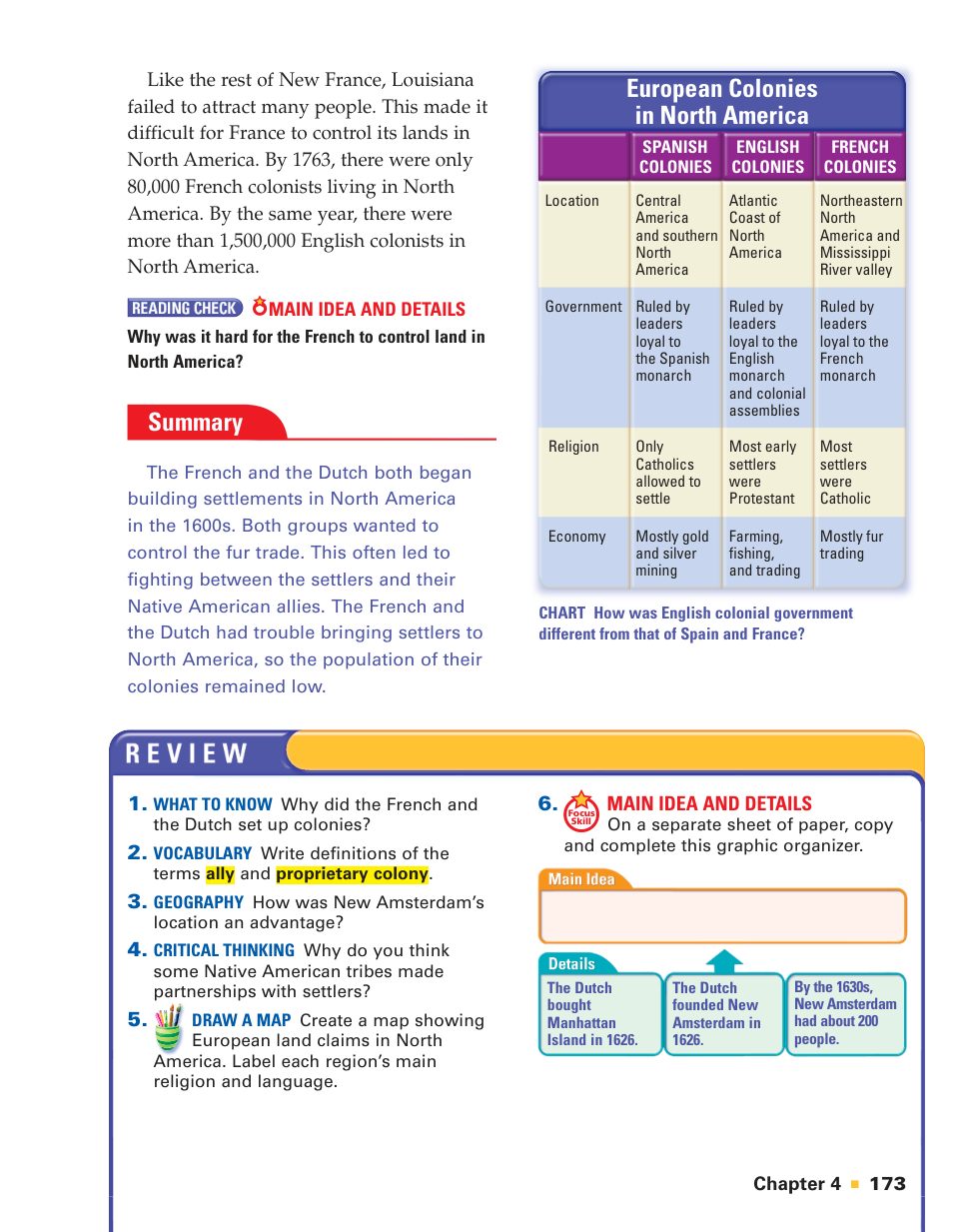 Like the rest of New France, Louisiana failed to attract many people. This made it difficult for France to control its lands in North America. By 1763, there were only 80,000 French colonists living in North America. By the same year, there were more than 1,500,000 English colonists in North America.

READING CHECK MAIN IDEA AND DETAILS
Why was it hard for the French to control land in North America?

Summary

The French and the Dutch both began building settlements in North America in the 1600s. Both groups wanted to control the fur trade. This often led to fighting between the settlers and their Native American allies. The French and the Dutch had trouble bringing settlers to North America, so the population of their colonies remained low.

European Colonies in North America

| | SPANISH COLONIES | ENGLISH COLONIES | FRENCH COLONIES |
|---|---|---|---|
| Location | Central America and southern North America | Atlantic Coast of North America | Northeastern North America and Mississippi River valley |
| Government | Ruled by leaders loyal to the Spanish monarch | Ruled by leaders loyal to the English monarch and colonial assemblies | Ruled by leaders loyal to the French monarch |
| Religion | Only Catholics allowed to settle | Most early settlers were Protestant | Most settlers were Catholic |
| Economy | Mostly gold and silver mining | Farming, fishing, and trading | Mostly fur trading |

CHART How was English colonial government different from that of Spain and France?

REVIEW

1. WHAT TO KNOW Why did the French and the Dutch set up colonies?
2. VOCABULARY Write definitions of the terms ally and proprietary colony.
3. GEOGRAPHY How was New Amsterdam's location an advantage?
4. CRITICAL THINKING Why do you think some Native American tribes made partnerships with settlers?
5. DRAW A MAP Create a map showing European land claims in North America. Label each region's main religion and language.

6. Focus Skill MAIN IDEA AND DETAILS On a separate sheet of paper, copy and complete this graphic organizer.

Main Idea

Details
The Dutch bought Manhattan Island in 1626.
The Dutch founded New Amsterdam in 1626.
By the 1630s, New Amsterdam had about 200 people.

Chapter 4 ■ 173